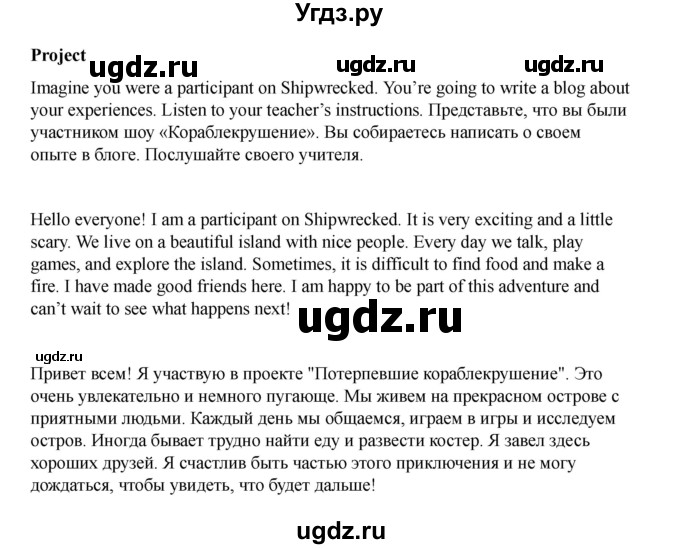 Угдз.ру

Project ugdz.ru ugdz.ru ugdz.ru

Imagine you were a participant on Shipwrecked. You're going to write a blog about your experiences. Listen to your teacher's instructions. Представьте, что вы были участником шоу «Кораблекрушение». Вы собираетесь написать о своем опыте в блоге. Послушайте своего учителя.

Hello everyone! I am a participant on Shipwrecked. It is very exciting and a little scary. We live on a beautiful island with nice people. Every day we talk, play games, and explore the island. Sometimes, it is difficult to find food and make a fire. I have made good friends here. I am happy to be part of this adventure and can't wait to see what happens next!

ugdz.ru

ugdz.ru

Привет всем! Я участвую в проекте "Потерпевшие кораблекрушение". Это очень увлекательно и немного пугающе. Мы живем на прекрасном острове с приятными людьми. Каждый день мы общаемся, играем в игры и исследуем остров. Иногда бывает трудно найти еду и развести костер. Я завел здесь хороших друзей. Я счастлив быть частью этого приключения и не могу дождаться, чтобы увидеть, что будет дальше!

ugdz.ru